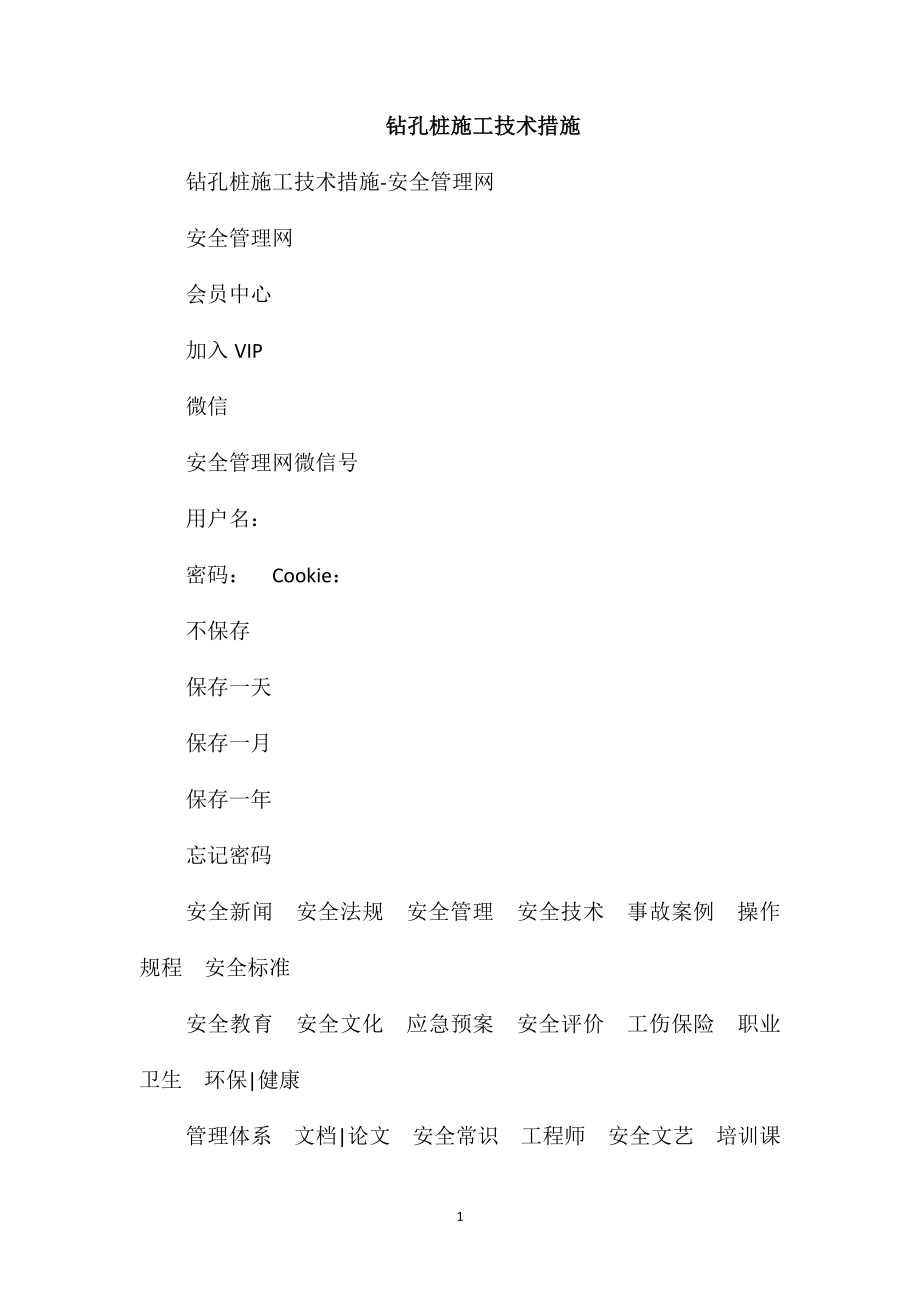 钻孔桩施工技术措施

钻孔桩施工技术措施-安全管理网

安全管理网

会员中心

加入 VIP

微信

安全管理网微信号

用户名：

密码： Cookie：

不保存

保存一天

保存一月

保存一年

忘记密码

安全新闻 安全法规 安全管理 安全技术 事故案例 操作规程 安全标准

安全教育 安全文化 应急预案 安全评价 工伤保险 职业卫生 环保|健康

管理体系 文档|论文 安全常识 工程师 安全文艺 培训课

1